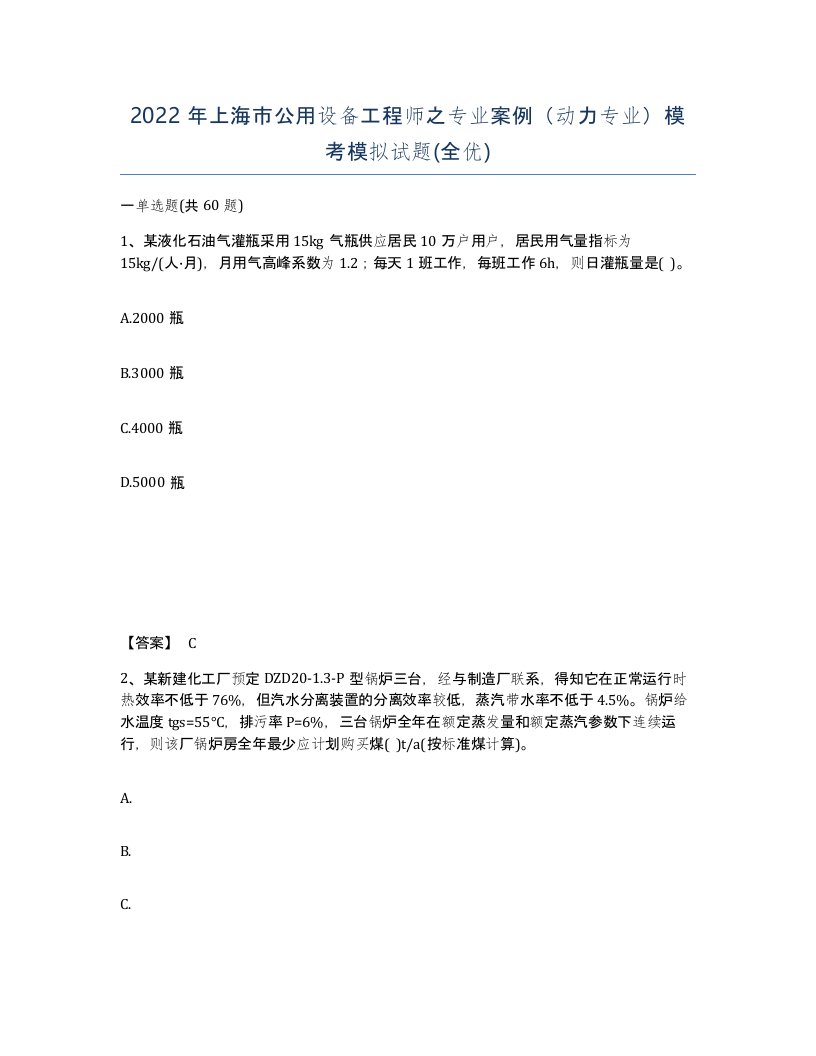 2022 年上海市公用设备工程师之专业案例（动力专业）模考模拟试题(全优)

一单选题(共 60 题)

1、某液化石油气灌瓶采用 15kg 气瓶供应居民 10 万户用户，居民用气量指标为 15kg/(人·月)，月用气高峰系数为 1.2；每天 1 班工作，每班工作 6h，则日灌瓶量是( )。

A.2000 瓶

B.3000 瓶

C.4000 瓶

D.5000 瓶

【答案】 C

2、某新建化工厂预定 DZD20-1.3-P 型锅炉三台，经与制造厂联系，得知它在正常运行时热效率不低于 76%，但汽水分离装置的分离效率较低，蒸汽带水率不低于 4.5%。锅炉给水温度 tgs=55℃，排污率 P=6%，三台锅炉全年在额定蒸发量和额定蒸汽参数下连续运行，则该厂锅炉房全年最少应计划购买煤( )t/a(按标准煤计算)。

A.

B.

C.